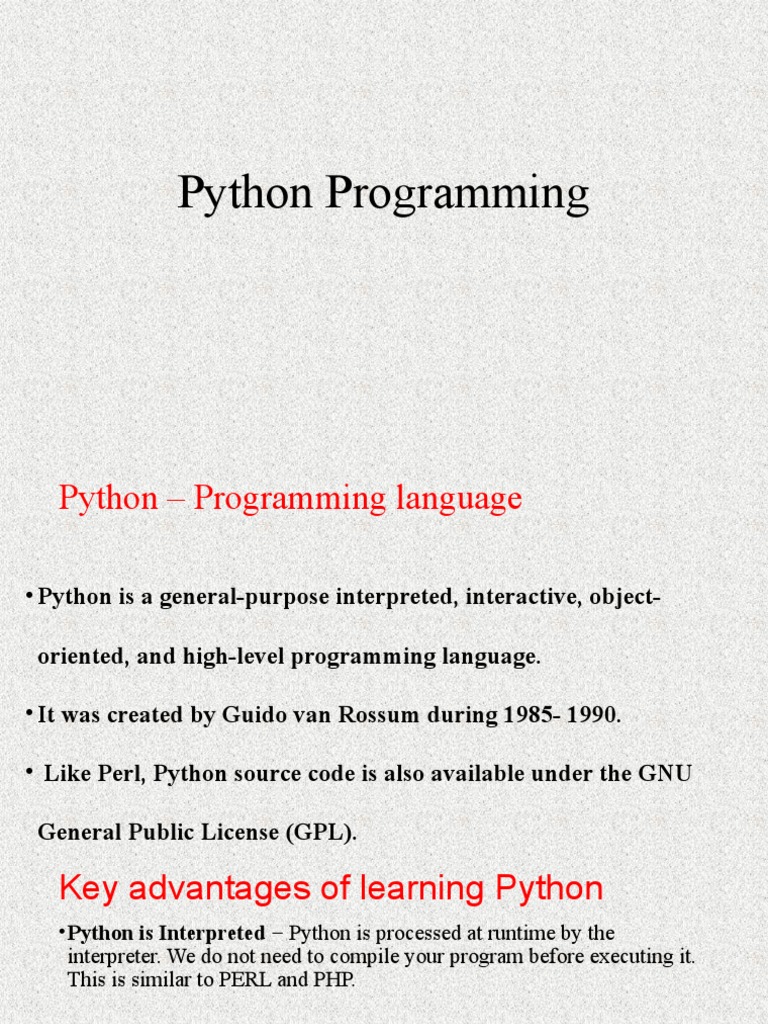 Python Programming

Python – Programming language

• Python is a general-purpose interpreted, interactive, object-oriented, and high-level programming language.

• It was created by Guido van Rossum during 1985- 1990.

• Like Perl, Python source code is also available under the GNU General Public License (GPL).

Key advantages of learning Python

• Python is Interpreted − Python is processed at runtime by the interpreter. We do not need to compile your program before executing it. This is similar to PERL and PHP.